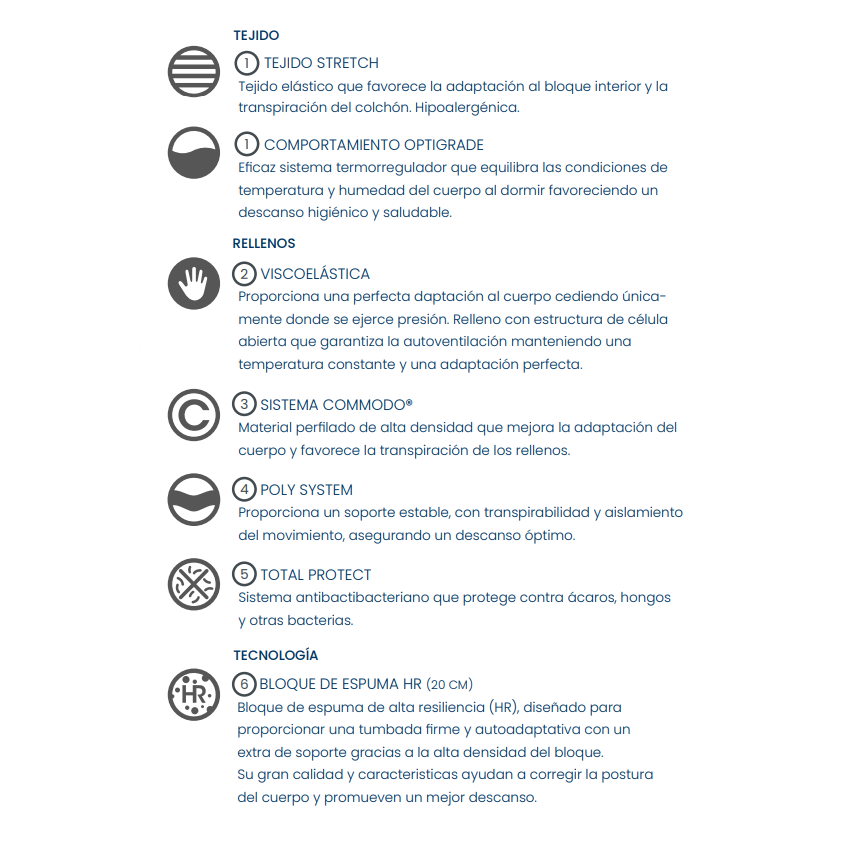 TEJIDO

1 TEJIDO STRETCH
Tejido elástico que favorece la adaptación al bloque interior y la transpiración del colchón. Hipoalergénica.

1 COMPORTAMIENTO OPTIGRADE
Eficaz sistema termorregulador que equilibra las condiciones de temperatura y humedad del cuerpo al dormir favoreciendo un descanso higiénico y saludable.

RELLENOS

2 VISCOELÁSTICA
Proporciona una perfecta daptación al cuerpo cediendo únicamente donde se ejerce presión. Relleno con estructura de célula abierta que garantiza la autoventilación manteniendo una temperatura constante y una adaptación perfecta.

3 SISTEMA COMMODO®
Material perfilado de alta densidad que mejora la adaptación del cuerpo y favorece la transpiración de los rellenos.

4 POLY SYSTEM
Proporciona un soporte estable, con transpirabilidad y aislamiento del movimiento, asegurando un descanso óptimo.

5 TOTAL PROTECT
Sistema antibactibacteriano que protege contra ácaros, hongos y otras bacterias.

TECNOLOGÍA

HR

6 BLOQUE DE ESPUMA HR (20 CM)
Bloque de espuma de alta resiliencia (HR), diseñado para proporcionar una tumbada firme y autoadaptativa con un extra de soporte gracias a la alta densidad del bloque.
Su gran calidad y caracteristicas ayudan a corregir la postura del cuerpo y promueven un mejor descanso.